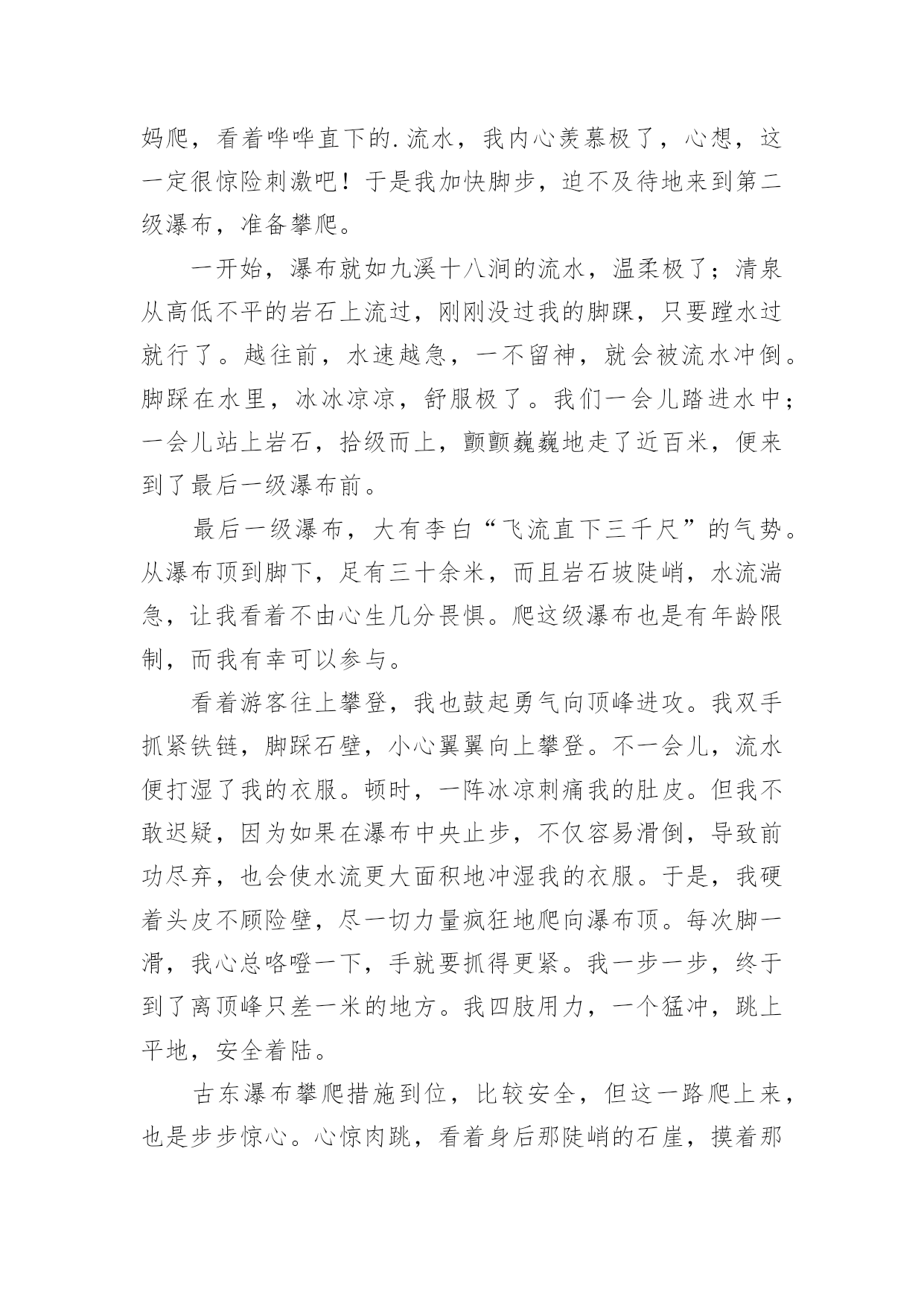 妈爬，看着哗哗直下的.流水，我内心羡慕极了，心想，这一定很惊险刺激吧！于是我加快脚步，迫不及待地来到第二级瀑布，准备攀爬。

一开始，瀑布就如九溪十八涧的流水，温柔极了；清泉从高低不平的岩石上流过，刚刚没过我的脚踝，只要蹚水过就行了。越往前，水速越急，一不留神，就会被流水冲倒。脚踩在水里，冰冰凉凉，舒服极了。我们一会儿踏进水中；一会儿站上岩石，拾级而上，颤颤巍巍地走了近百米，便来到了最后一级瀑布前。

最后一级瀑布，大有李白“飞流直下三千尺”的气势。从瀑布顶到脚下，足有三十余米，而且岩石坡陡峭，水流湍急，让我看着不由心生几分畏惧。爬这级瀑布也是有年龄限制，而我有幸可以参与。

看着游客往上攀登，我也鼓起勇气向顶峰进攻。我双手抓紧铁链，脚踩石壁，小心翼翼向上攀登。不一会儿，流水便打湿了我的衣服。顿时，一阵冰凉刺痛我的肚皮。但我不敢迟疑，因为如果在瀑布中央止步，不仅容易滑倒，导致前功尽弃，也会使水流更大面积地冲湿我的衣服。于是，我硬着头皮不顾险壁，尽一切力量疯狂地爬向瀑布顶。每次脚一滑，我心总咯噔一下，手就要抓得更紧。我一步一步，终于到了离顶峰只差一米的地方。我四肢用力，一个猛冲，跳上平地，安全着陆。

古东瀑布攀爬措施到位，比较安全，但这一路爬上来，也是步步惊心。心惊肉跳，看着身后那陡峭的石崖，摸着那